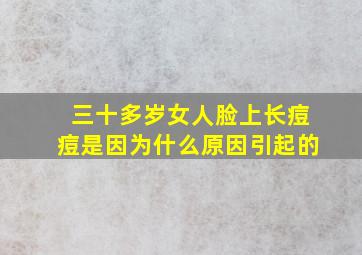 三十多岁女人脸上长痘痘是因为什么原因引起的